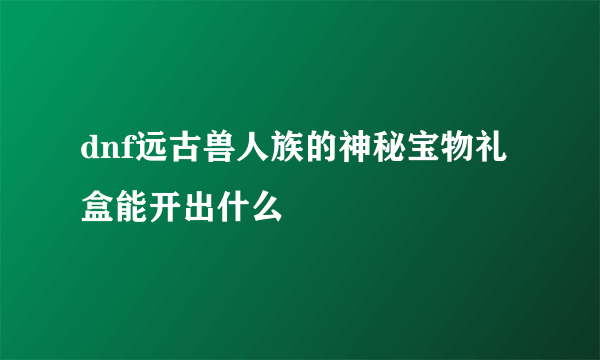 dnf远古兽人族的神秘宝物礼盒能开出什么